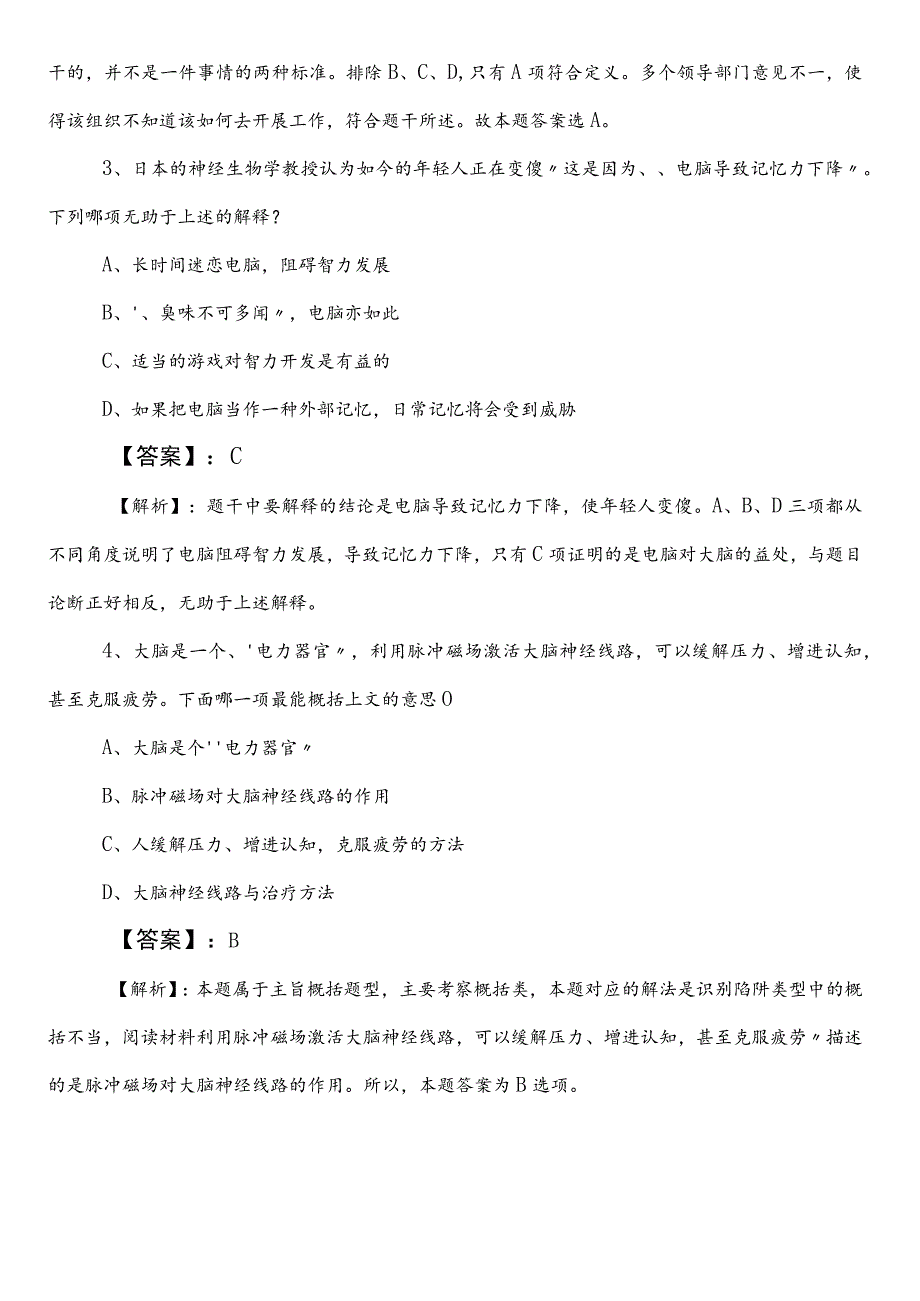 干的，并不是一件事情的两种标准。排除B、C、D，只有A项符合定义。多个领导部门意见不一，使得该组织不知道该如何去开展工作，符合题干所述。故本题答案选A。

3、日本的神经生物学教授认为如今的年轻人正在变傻〃这是因为、、电脑导致记忆力下降〃。下列哪项无助于上述的解释？

A、长时间迷恋电脑，阻碍智力发展

B、'、臭味不可多闻〃，电脑亦如此

C、适当的游戏对智力开发是有益的

D、如果把电脑当作一种外部记忆，日常记忆将会受到威胁

【答案】：C

【解析】：题干中要解释的结论是电脑导致记忆力下降，使年轻人变傻。A、B、D三项都从不同角度说明了电脑阻碍智力发展，导致记忆力下降，只有C项证明的是电脑对大脑的益处，与题目论断正好相反，无助于上述解释。

4、大脑是一个、'电力器官〃，利用脉冲磁场激活大脑神经线路，可以缓解压力、增进认知，甚至克服疲劳。下面哪一项最能概括上文的意思O

A、大脑是个''电力器官〃

B、脉冲磁场对大脑神经线路的作用

C、人缓解压力、增进认知，克服疲劳的方法

D、大脑神经线路与治疗方法

【答案】：B

【解析】：本题属于主旨概括题型，主要考察概括类，本题对应的解法是识别陷阱类型中的概括不当，阅读材料利用脉冲磁场激活大脑神经线路，可以缓解压力、增进认知，甚至克服疲劳〃描述的是脉冲磁场对大脑神经线路的作用。所以，本题答案为B选项。